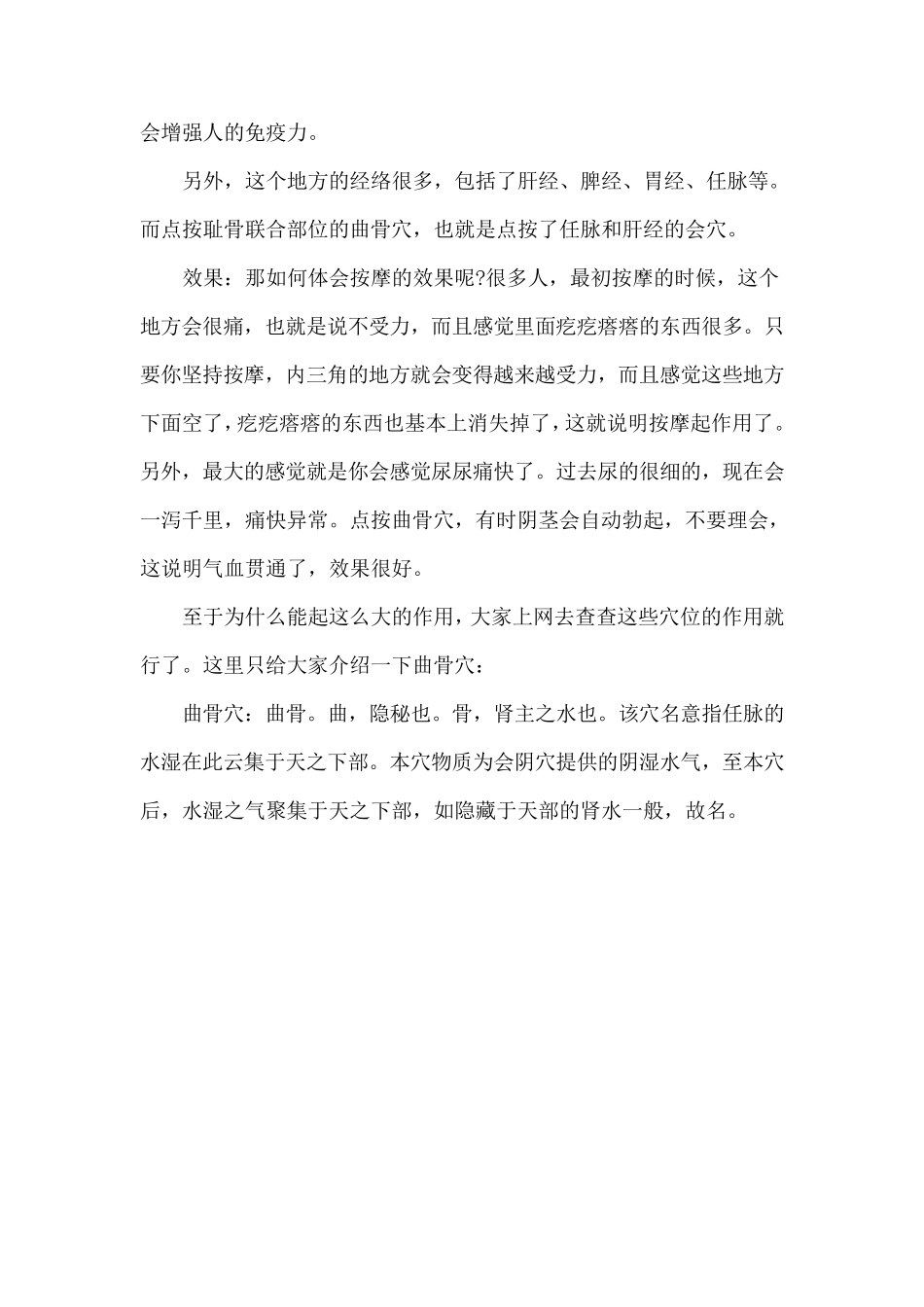 会增强人的免疫力。

另外，这个地方的经络很多，包括了肝经、脾经、胃经、任脉等。而点按耻骨联合部位的曲骨穴，也就是点按了任脉和肝经的会穴。

效果：那如何体会按摩的效果呢?很多人，最初按摩的时候，这个地方会很痛，也就是说不受力，而且感觉里面疙疙瘩瘩的东西很多。只要你坚持按摩，内三角的地方就会变得越来越受力，而且感觉这些地方下面空了，疙疙瘩瘩的东西也基本上消失掉了，这就说明按摩起作用了。另外，最大的感觉就是你会感觉尿尿痛快了。过去尿的很细的，现在会一泻千里，痛快异常。点按曲骨穴，有时阴茎会自动勃起，不要理会，这说明气血贯通了，效果很好。

至于为什么能起这么大的作用，大家上网去查查这些穴位的作用就行了。这里只给大家介绍一下曲骨穴：

曲骨穴：曲骨。曲，隐秘也。骨，肾主之水也。该穴名意指任脉的水湿在此云集于天之下部。本穴物质为会阴穴提供的阴湿水气，至本穴后，水湿之气聚集于天之下部，如隐藏于天部的肾水一般，故名。